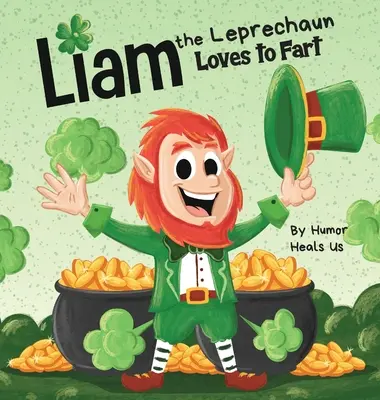 Liam the Leprechaun Loves to Fart

By Humor Heals Us